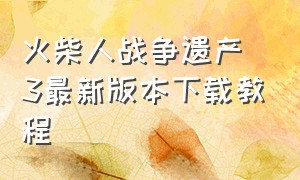 火柴人战争遗产3最新版本下载教程